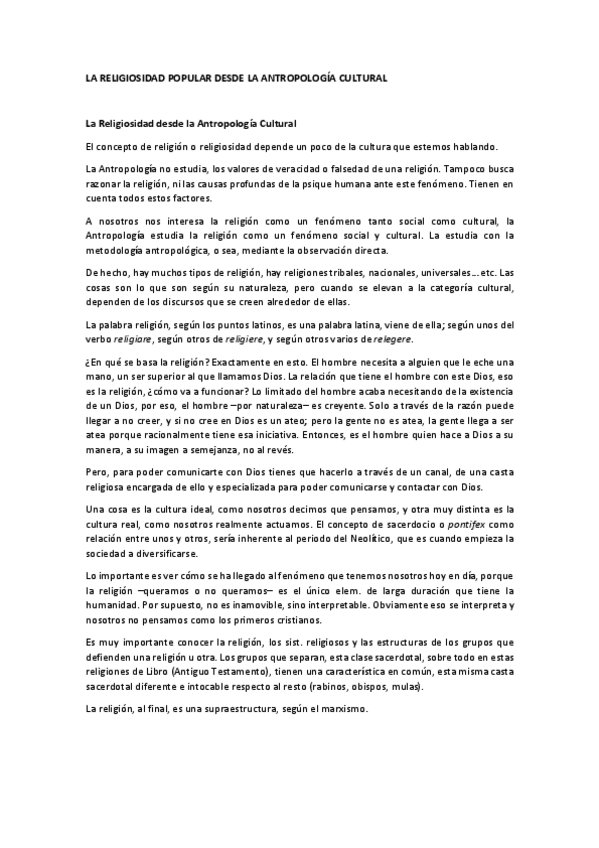 LA RELIGIOSIDAD POPULAR DESDE LA ANTROPOLOGÍA CULTURAL

La Religiosidad desde la Antropología Cultural

El concepto de religión o religiosidad depende un poco de la cultura que estemos hablando.

La Antropología no estudia, los valores de veracidad o falsedad de una religión. Tampoco busca razonar la religión, ni las causas profundas de la psique humana ante este fenómeno. Tienen en cuenta todos estos factores.

A nosotros nos interesa la religión como un fenómeno tanto social como cultural, la Antropología estudia la religión como un fenómeno social y cultural. La estudia con la metodología antropológica, o sea, mediante la observación directa.

De hecho, hay muchos tipos de religión, hay religiones tribales, nacionales, universales… etc. Las cosas son lo que son según su naturaleza, pero cuando se elevan a la categoría cultural, dependen de los discursos que se creen alrededor de ellas.

La palabra religión, según los puntos latinos, es una palabra latina, viene de ella; según unos del verbo religiare, según otros de religiere, y según otros varios de relegere.

¿En qué se basa la religión? Exactamente en esto. El hombre necesita a alguien que le eche una mano, un ser superior al que llamamos Dios. La relación que tiene el hombre con este Dios, eso es la religión, ¿cómo va a funcionar? Lo limitado del hombre acaba necesitando de la existencia de un Dios, por eso, el hombre –por naturaleza– es creyente. Solo a través de la razón puede llegar a no creer, y si no cree en Dios es un ateo; pero la gente no es atea, la gente llega a ser atea porque racionalmente tiene esa iniciativa. Entonces, es el hombre quien hace a Dios a su manera, a su imagen a semejanza, no al revés.

Pero, para poder comunicarte con Dios tienes que hacerlo a través de un canal, de una casta religiosa encargada de ello y especializada para poder comunicarse y contactar con Dios.

Una cosa es la cultura ideal, como nosotros decimos que pensamos, y otra muy distinta es la cultura real, como nosotros realmente actuamos. El concepto de sacerdocio o pontifex como relación entre unos y otros, sería inherente al periodo del Neolítico, que es cuando empieza la sociedad a diversificarse.

Lo importante es ver cómo se ha llegado al fenómeno que tenemos nosotros hoy en día, porque la religión –queramos o no queramos– es el único elem. de larga duración que tiene la humanidad. Por supuesto, no es inamovible, sino interpretable. Obviamente eso se interpreta y nosotros no pensamos como los primeros cristianos.

Es muy importante conocer la religión, los sist. religiosos y las estructuras de los grupos que defienden una religión u otra. Los grupos que separan, esta clase sacerdotal, sobre todo en estas religiones de Libro (Antiguo Testamento), tienen una característica en común, esta misma casta sacerdotal diferente e intocable respecto al resto (rabinos, obispos, mulas).

La religión, al final, es una supraestructura, según el marxismo.